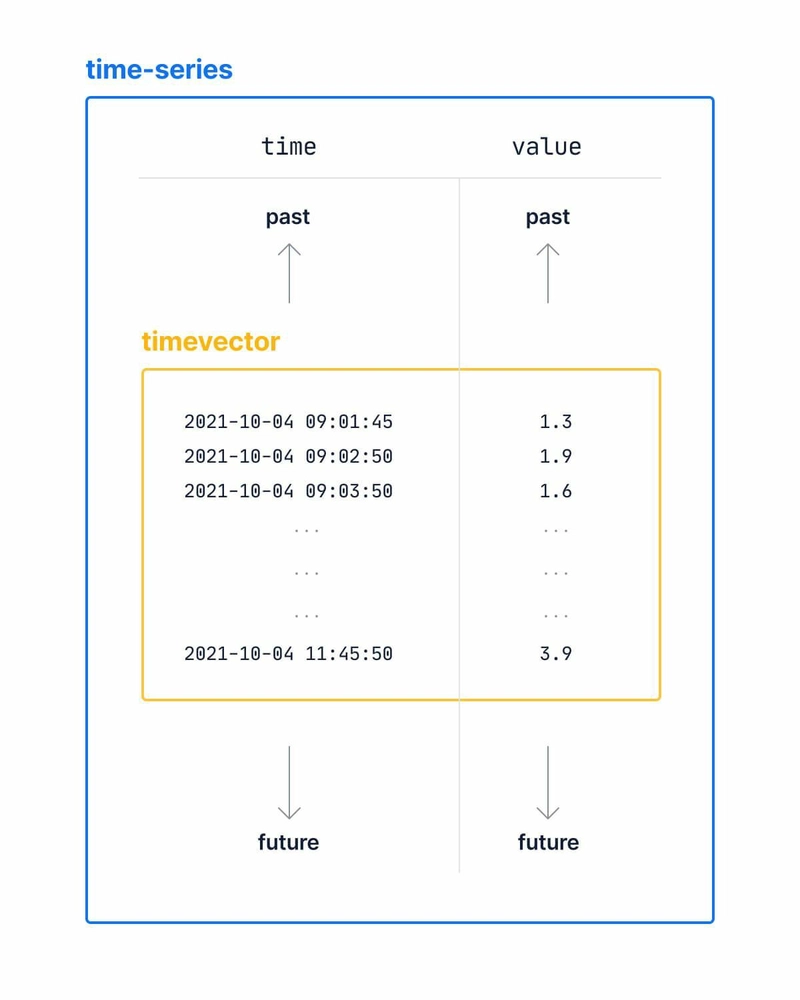 time-series

| time | value |
|---|---|
| past | past |

timevector

| | |
|---|---|
| 2021-10-04 09:01:45 | 1.3 |
| 2021-10-04 09:02:50 | 1.9 |
| 2021-10-04 09:03:50 | 1.6 |
| ... | ... |
| ... | ... |
| ... | ... |
| 2021-10-04 11:45:50 | 3.9 |

| | |
|---|---|
| future | future |